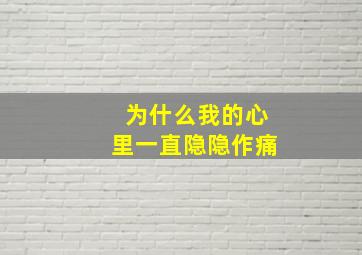 为什么我的心
里一直隐隐作痛